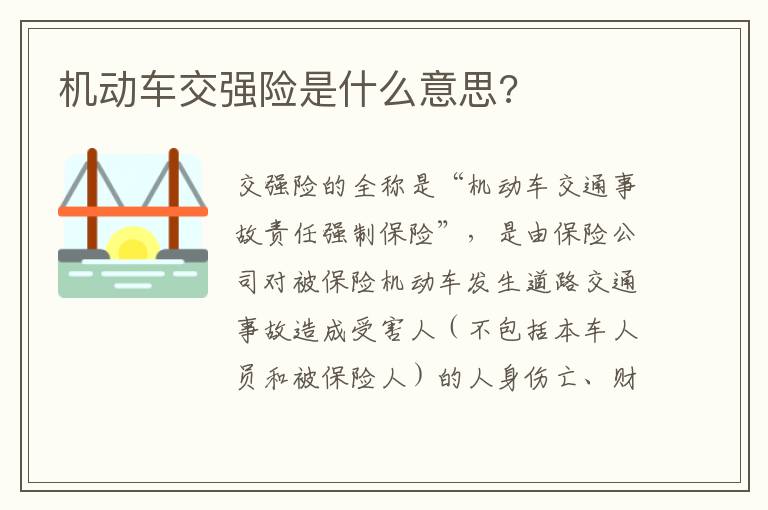 机动车交强险是什么意思?

交强险的全称是“机动车交通事故责任强制保险”，是由保险公司对被保险机动车发生道路交通事故造成受害人（不包括本车人员和被保险人）的人身伤亡、财